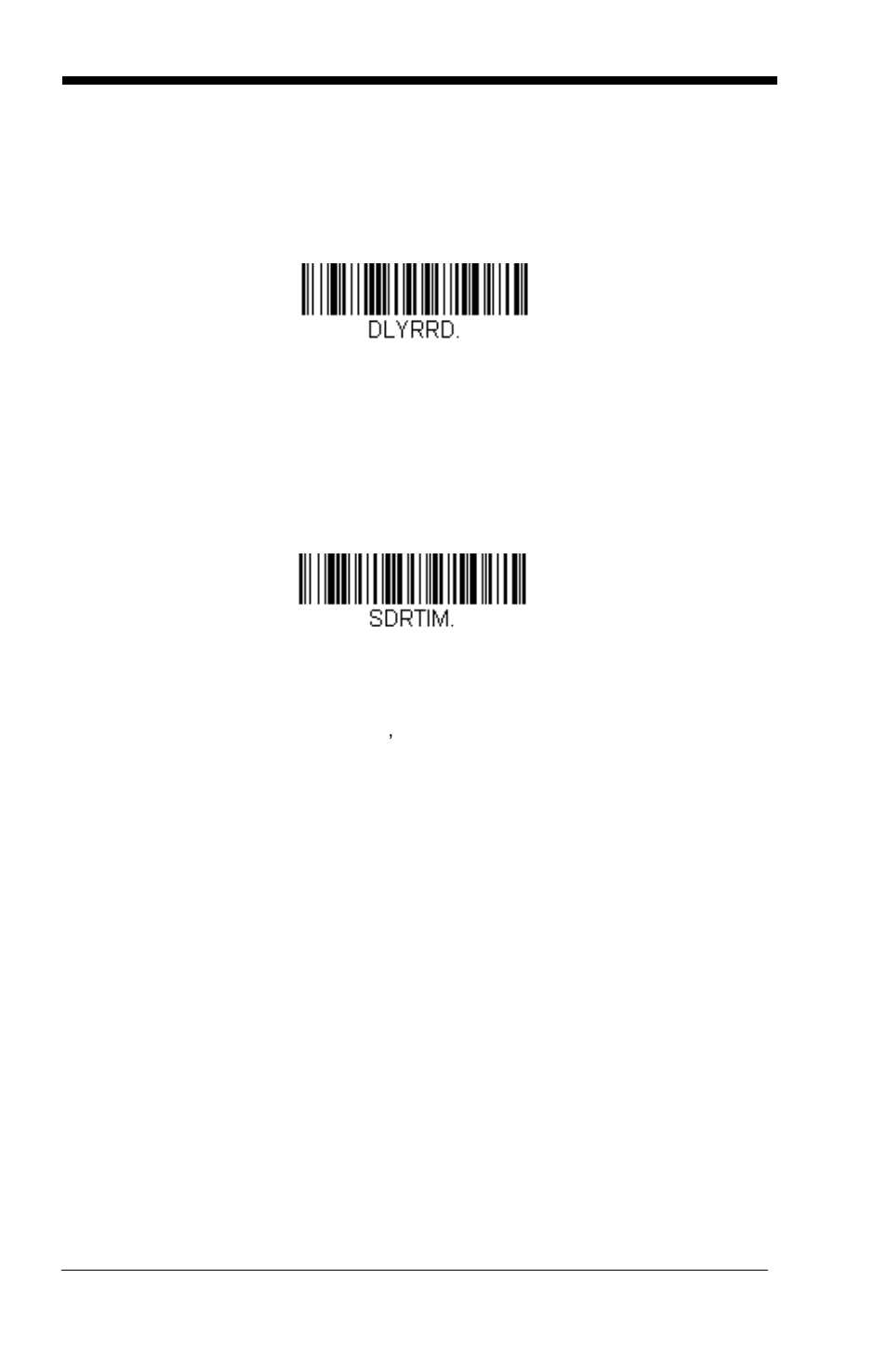 DLYRRD.

SDRTIM.

,